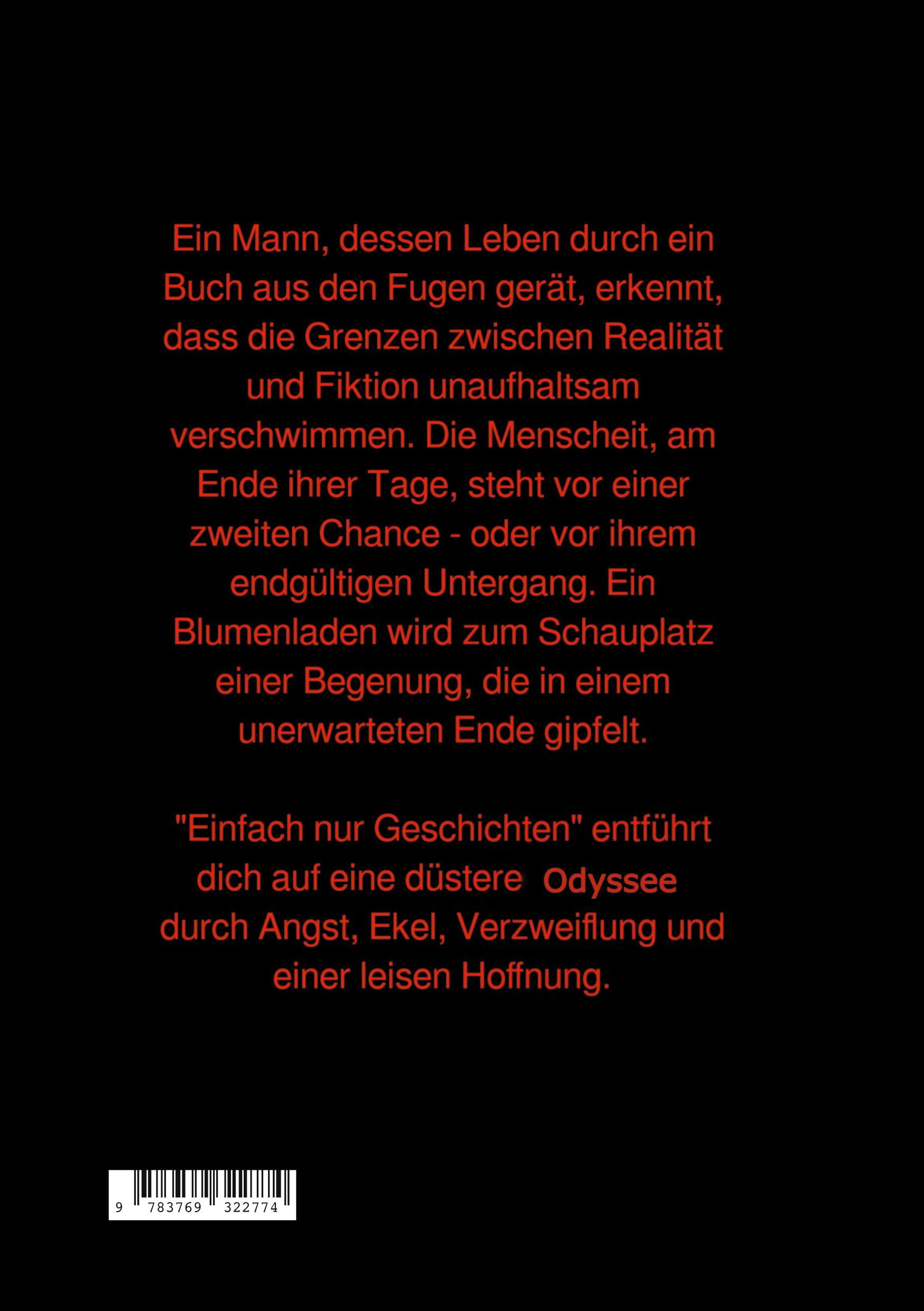 Ein Mann, dessen Leben durch ein Buch aus den Fugen gerät, erkennt, dass die Grenzen zwischen Realität und Fiktion unaufhaltsam verschwimmen. Die Menscheit, am Ende ihrer Tage, steht vor einer zweiten Chance - oder vor ihrem endgültigen Untergang. Ein Blumenladen wird zum Schauplatz einer Begenung, die in einem unerwarteten Ende gipfelt.

"Einfach nur Geschichten" entführt dich auf eine düstere Odyssee durch Angst, Ekel, Verzweiflung und einer leisen Hoffnung.

9 783769 322774